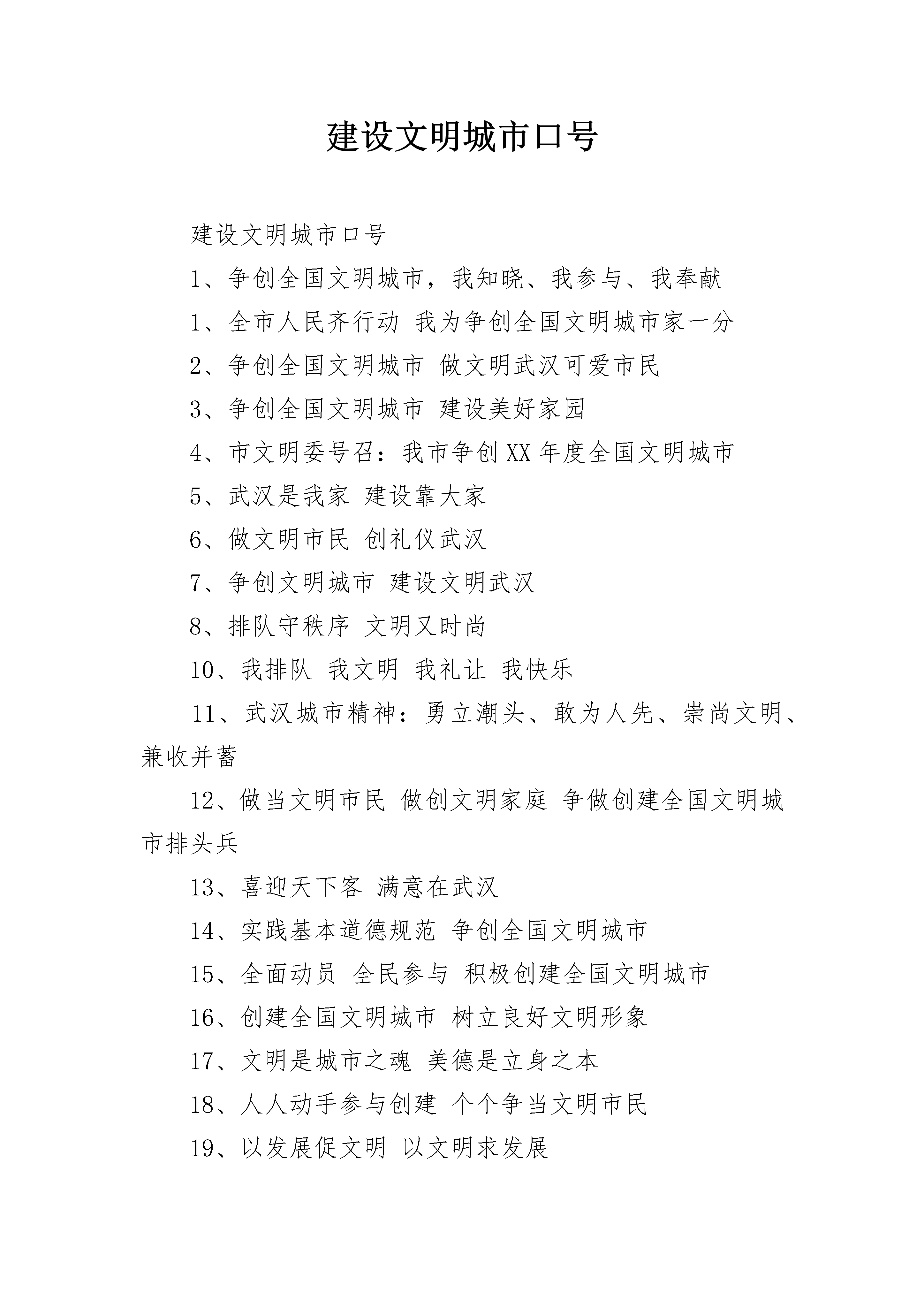 建设文明城市口号

建设文明城市口号

1、争创全国文明城市，我知晓、我参与、我奉献

1、全市人民齐行动 我为争创全国文明城市家一分

2、争创全国文明城市 做文明武汉可爱市民

3、争创全国文明城市 建设美好家园

4、市文明委号召：我市争创XX年度全国文明城市

5、武汉是我家 建设靠大家

6、做文明市民 创礼仪武汉

7、争创文明城市 建设文明武汉

8、排队守秩序 文明又时尚

10、我排队 我文明 我礼让 我快乐

11、武汉城市精神：勇立潮头、敢为人先、崇尚文明、兼收并蓄

12、做当文明市民 做创文明家庭 争做创建全国文明城市排头兵

13、喜迎天下客 满意在武汉

14、实践基本道德规范 争创全国文明城市

15、全面动员 全民参与 积极创建全国文明城市

16、创建全国文明城市 树立良好文明形象

17、文明是城市之魂 美德是立身之本

18、人人动手参与创建 个个争当文明市民

19、以发展促文明 以文明求发展